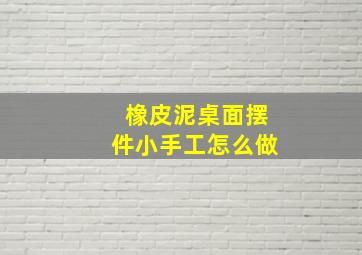 橡皮泥桌面摆件小手工怎么做